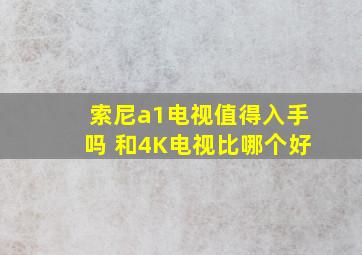 索尼a1电视值得入手吗 和4K电视比哪个好